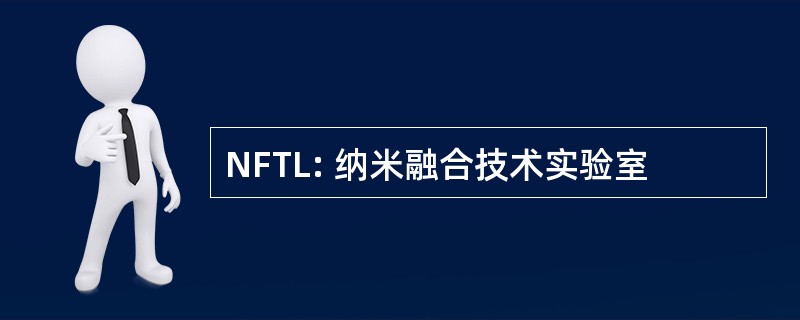 NFTL: 纳米融合技术实验室